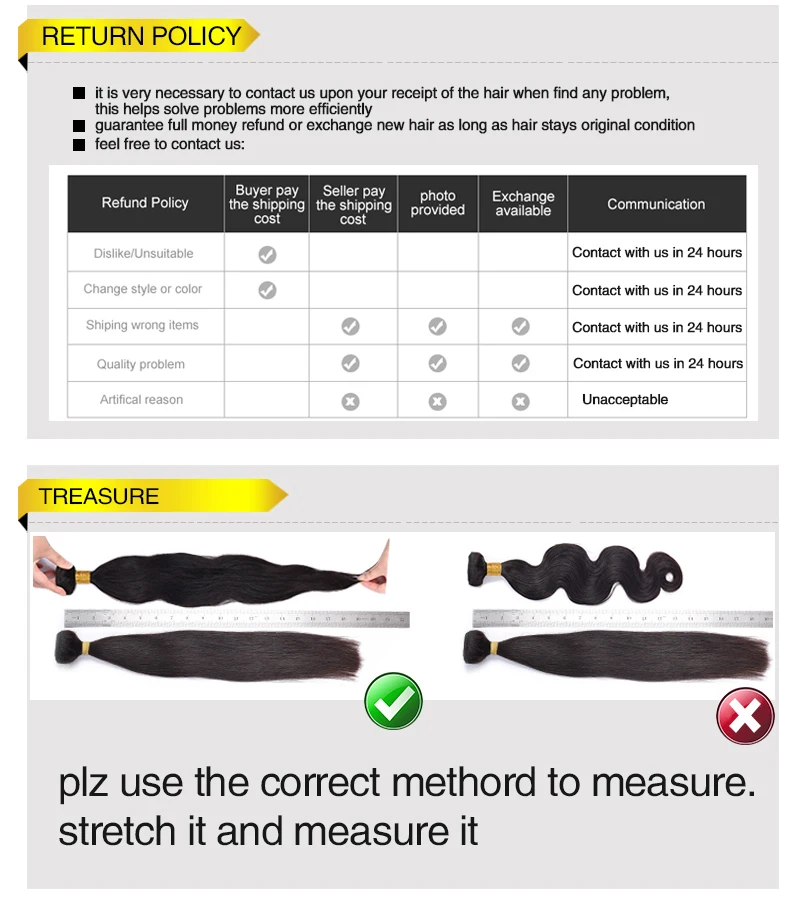 RETURN POLICY

■ it is very necessary to contact us upon your receipt of the hair when find any problem, this helps solve problems more efficiently
■ guarantee full money refund or exchange new hair as long as hair stays original condition
■ feel free to contact us:

| Refund Policy | Buyer pay the shipping cost | Seller pay the shipping cost | photo provided | Exchange available | Communication |
|---|---|---|---|---|---|
| Dislike/Unsuitable | ✓ | | | | Contact with us in 24 hours |
| Change style or color | ✓ | | | | Contact with us in 24 hours |
| Shiping wrong items | | ✓ | ✓ | ✓ | Contact with us in 24 hours |
| Quality problem | | ✓ | ✓ | ✓ | Contact with us in 24 hours |
| Artifical reason | | ✗ | ✗ | ✗ | Unacceptable |

TREASURE

plz use the correct methord to measure. stretch it and measure it